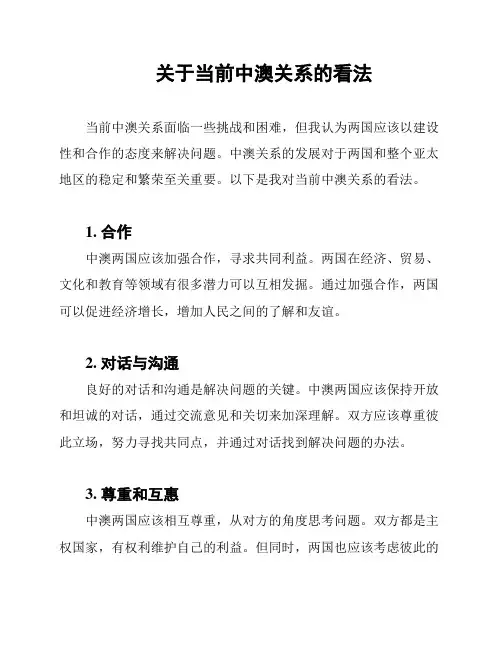 关于当前中澳关系的看法

当前中澳关系面临一些挑战和困难，但我认为两国应该以建设性和合作的态度来解决问题。中澳关系的发展对于两国和整个亚太地区的稳定和繁荣至关重要。以下是我对当前中澳关系的看法。

1. 合作

中澳两国应该加强合作，寻求共同利益。两国在经济、贸易、文化和教育等领域有很多潜力可以互相发掘。通过加强合作，两国可以促进经济增长，增加人民之间的了解和友谊。

2. 对话与沟通

良好的对话和沟通是解决问题的关键。中澳两国应该保持开放和坦诚的对话，通过交流意见和关切来加深理解。双方应该尊重彼此立场，努力寻找共同点，并通过对话找到解决问题的办法。

3. 尊重和互惠

中澳两国应该相互尊重，从对方的角度思考问题。双方都是主权国家，有权利维护自己的利益。但同时，两国也应该考虑彼此的